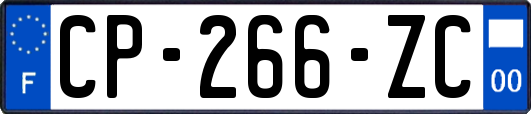 F

CP-266-ZC

00